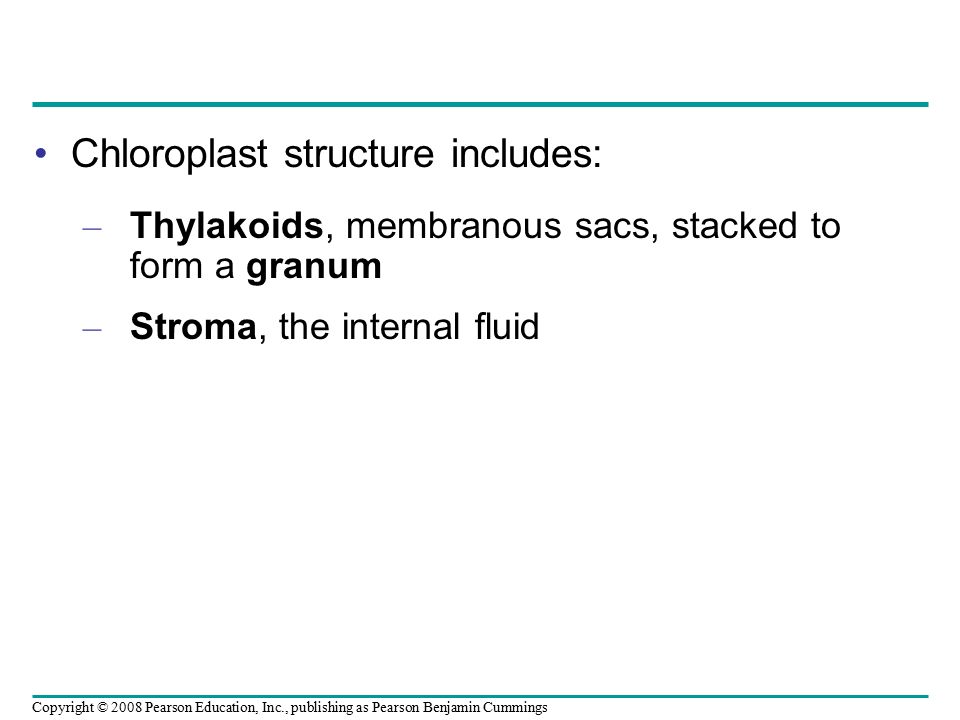 • Chloroplast structure includes:

– Thylakoids, membranous sacs, stacked to form a granum

– Stroma, the internal fluid

Copyright © 2008 Pearson Education, Inc., publishing as Pearson Benjamin Cummings